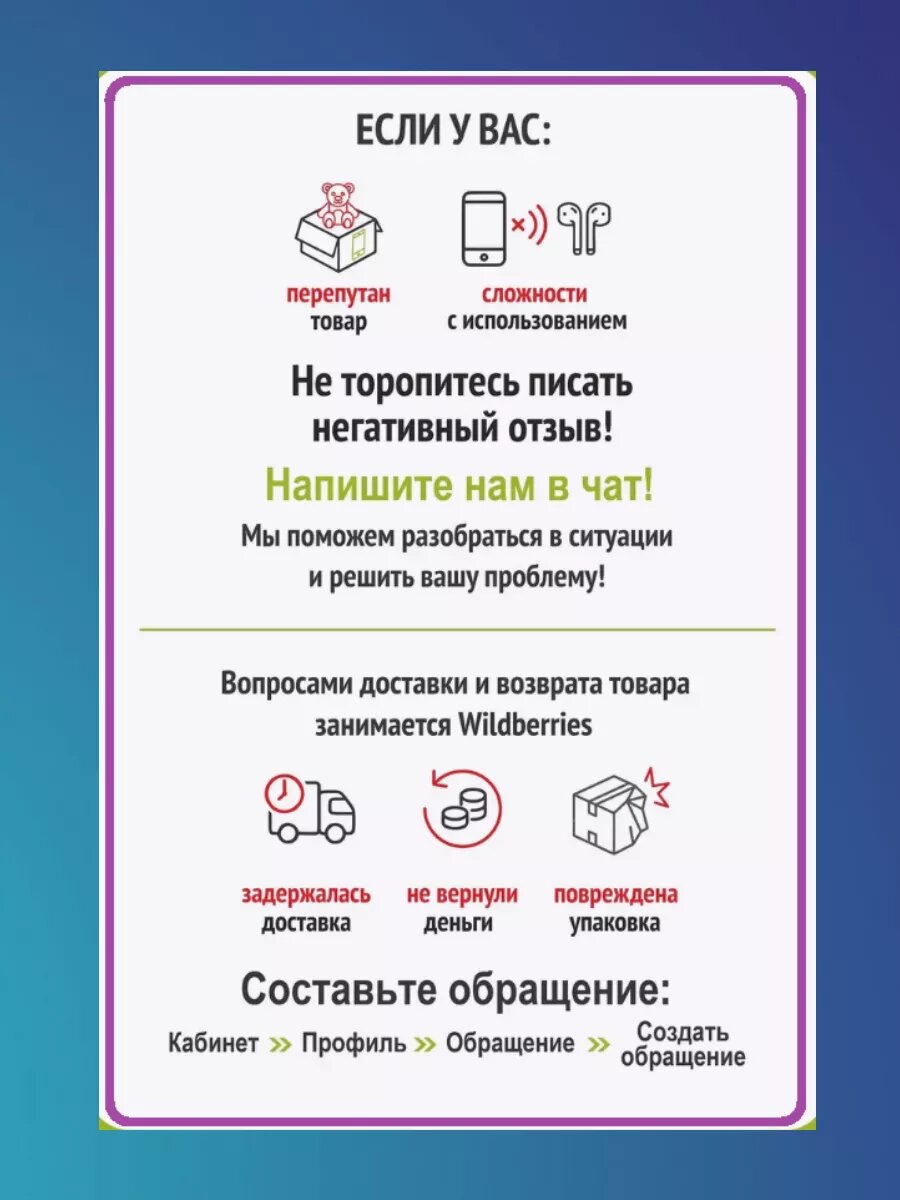 ЕСЛИ У ВАС:

перепутан
товар

сложности
с использованием

Не торопитесь писать негативный отзыв!

Напишите нам в чат!

Мы поможем разобраться в ситуации и решить вашу проблему!

Вопросами доставки и возврата товара занимается Wildberries

задержалась
доставка

не вернули
деньги

повреждена
упаковка

Составьте обращение:

Кабинет » Профиль » Обращение » Создать обращение